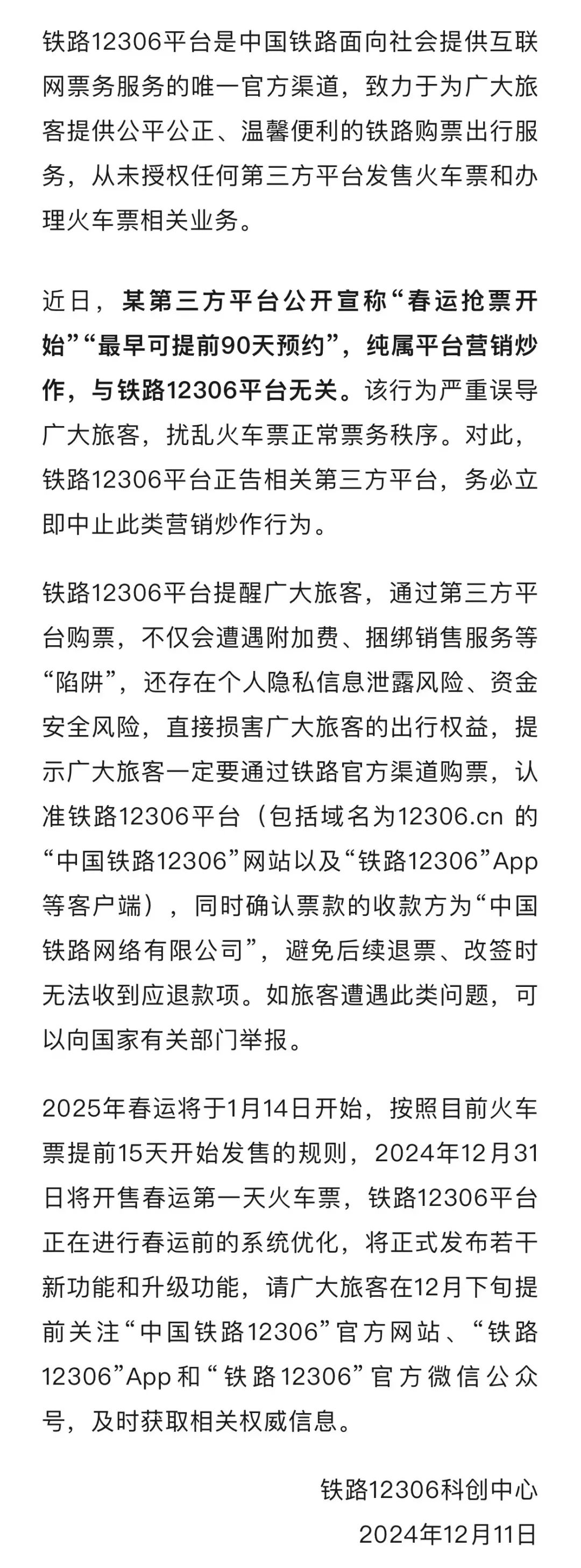 铁路12306平台是中国铁路面向社会提供互联网票务服务的唯一官方渠道，致力于为广大旅客提供公平公正、温馨便利的铁路购票出行服务，从未授权任何第三方平台发售火车票和办理火车票相关业务。

近日，某第三方平台公开宣称“春运抢票开始”“最早可提前90天预约”，纯属平台营销炒作，与铁路12306平台无关。该行为严重误导广大旅客，扰乱火车票正常票务秩序。对此，铁路12306平台正告相关第三方平台，务必立即中止此类营销炒作行为。

铁路12306平台提醒广大旅客，通过第三方平台购票，不仅会遭遇附加费、捆绑销售服务等“陷阱”，还存在个人隐私信息泄露风险、资金安全风险，直接损害广大旅客的出行权益，提示广大旅客一定要通过铁路官方渠道购票，认准铁路12306平台（包括域名为12306.cn 的“中国铁路12306”网站以及“铁路12306”App等客户端），同时确认票款的收款方为“中国铁路网络有限公司”，避免后续退票、改签时无法收到应退款项。如旅客遭遇此类问题，可以向国家有关部门举报。

2025年春运将于1月14日开始，按照目前火车票提前15天开始发售的规则，2024年12月31日将开售春运第一天火车票，铁路12306平台正在进行春运前的系统优化，将正式发布若干新功能和升级功能，请广大旅客在12月下旬提前关注“中国铁路12306”官方网站、“铁路12306”App和“铁路12306”官方微信公众号，及时获取相关权威信息。

铁路12306科创中心
2024年12月11日